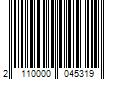 2 110000 045319